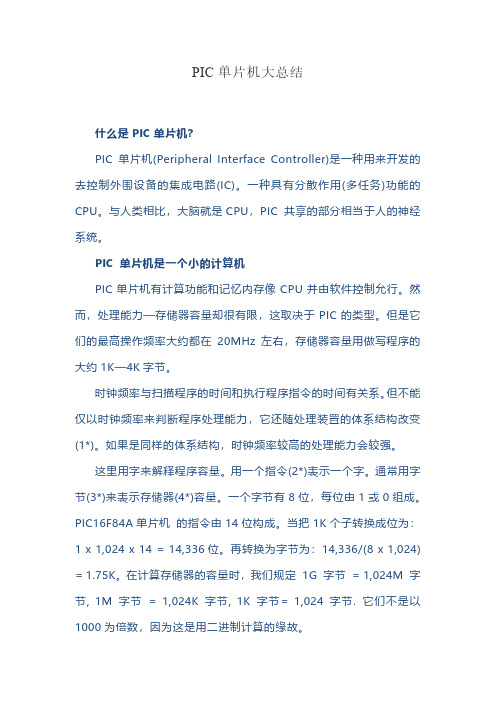 PIC 单片机大总结

什么是 PIC 单片机?

PIC 单片机(Peripheral Interface Controller)是一种用来开发的去控制外围设备的集成电路(IC)。一种具有分散作用(多任务)功能的 CPU。与人类相比，大脑就是 CPU，PIC 共享的部分相当于人的神经系统。

PIC 单片机是一个小的计算机

PIC 单片机有计算功能和记忆内存像 CPU 并由软件控制允行。然而，处理能力—存储器容量却很有限，这取决于 PIC 的类型。但是它们的最高操作频率大约都在 20MHz 左右，存储器容量用做写程序的大约 1K—4K 字节。

时钟频率与扫描程序的时间和执行程序指令的时间有关系。但不能仅以时钟频率来判断程序处理能力，它还随处理装置的体系结构改变(1*)。如果是同样的体系结构，时钟频率较高的处理能力会较强。

这里用字来解释程序容量。用一个指令(2*)表示一个字。通常用字节(3*)来表示存储器(4*)容量。一个字节有 8 位，每位由 1 或 0 组成。PIC16F84A 单片机 的指令由 14 位构成。当把 1K 个子转换成位为：1 x 1,024 x 14 = 14,336 位。再转换为字节为：14,336/(8 x 1,024) = 1.75K。在计算存储器的容量时，我们规定 1G 字节 = 1,024M 字节, 1M 字节 = 1,024K 字节, 1K 字节= 1,024 字节. 它们不是以 1000 为倍数，因为这是用二进制计算的缘故。